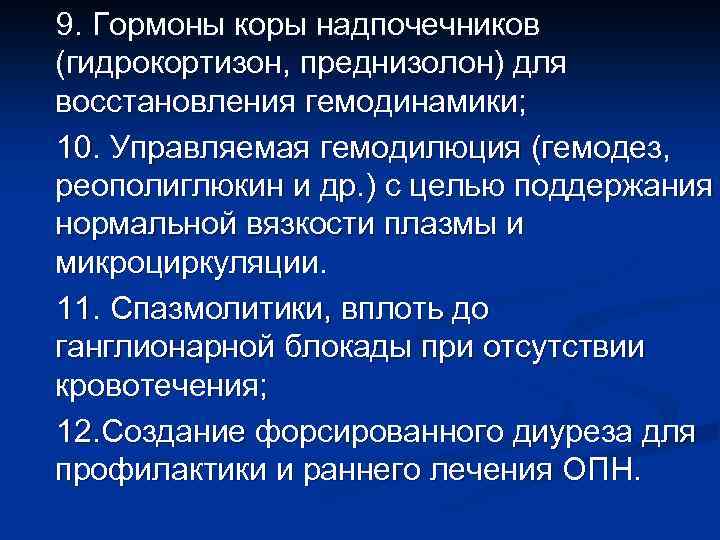 9. Гормоны коры надпочечников (гидрокортизон, преднизолон) для восстановления гемодинамики;

10. Управляемая гемодилюция (гемодез, реополиглюкин и др.) с целью поддержания нормальной вязкости плазмы и микроциркуляции.

11. Спазмолитики, вплоть до ганглионарной блокады при отсутствии кровотечения;

12.Создание форсированного диуреза для профилактики и раннего лечения ОПН.